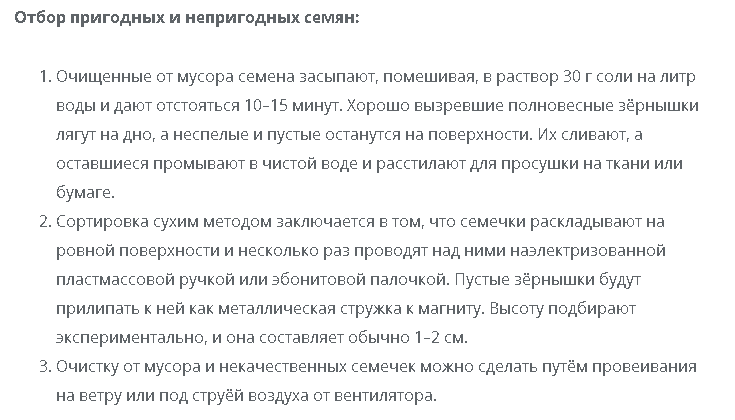 Отбор пригодных и непригодных семян:

1. Очищенные от мусора семена засыпают, помешивая, в раствор 30 г соли на литр воды и дают отстояться 10–15 минут. Хорошо вызревшие полновесные зёрнышки лягут на дно, а неспелые и пустые останутся на поверхности. Их сливают, а оставшиеся промывают в чистой воде и расстилают для просушки на ткани или бумаге.
2. Сортировка сухим методом заключается в том, что семечки раскладывают на ровной поверхности и несколько раз проводят над ними наэлектризованной пластмассовой ручкой или эбонитовой палочкой. Пустые зёрнышки будут прилипать к ней как металлическая стружка к магниту. Высоту подбирают экспериментально, и она составляет обычно 1–2 см.
3. Очистку от мусора и некачественных семечек можно сделать путём провеивания на ветру или под струёй воздуха от вентилятора.